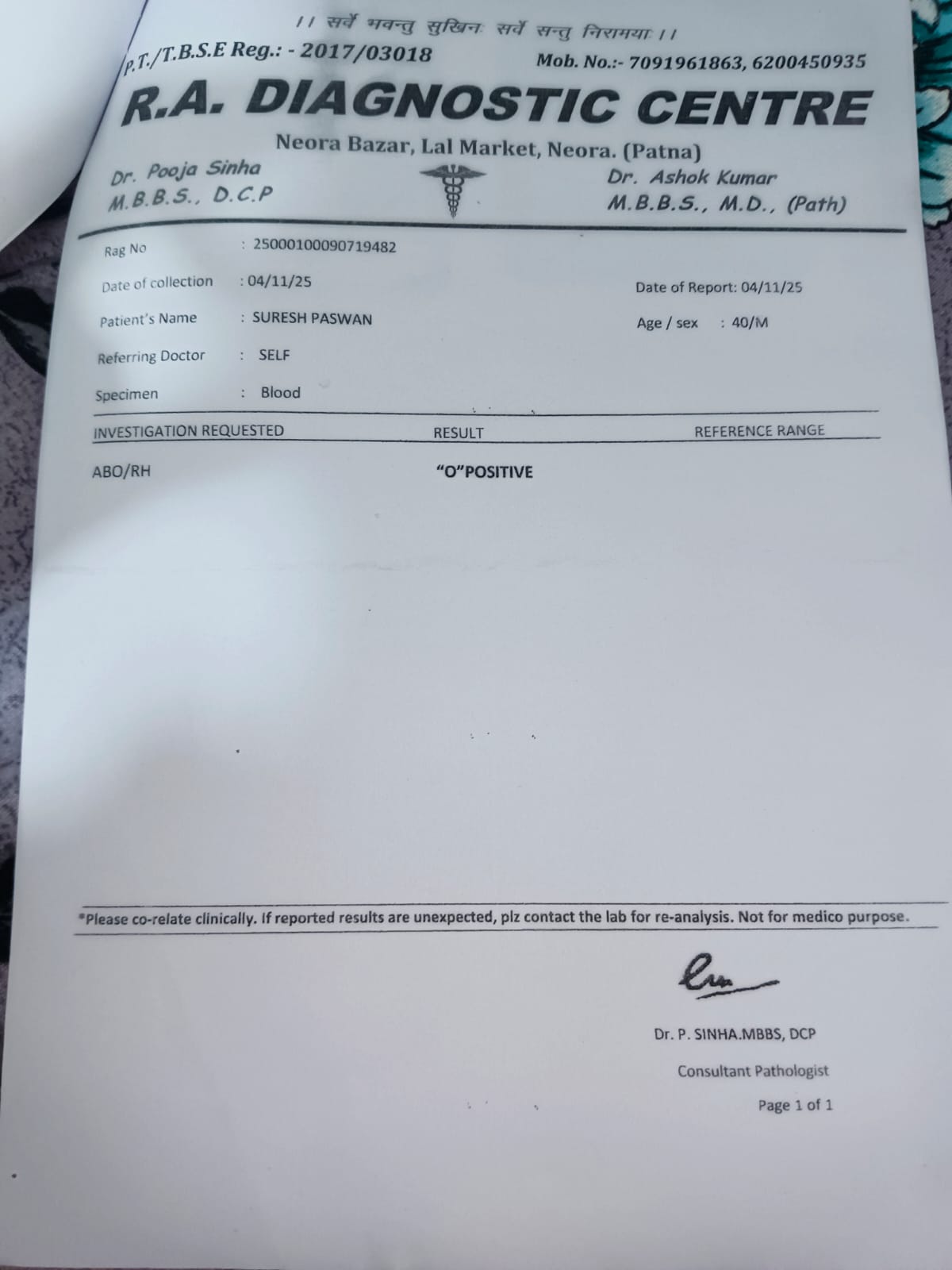 ।। सर्वे भवन्तु सुखिनः सर्वे सन्तु निरामयाः ।।

P.T./T.B.S.E Reg.: - 2017/03018 Mob. No.:- 7091961863, 6200450935

R.A. DIAGNOSTIC CENTRE

Neora Bazar, Lal Market, Neora. (Patna)

Dr. Pooja Sinha
M.B.B.S., D.C.P

Dr. Ashok Kumar
M.B.B.S., M.D., (Path)

Rag No : 25000100090719482

Date of collection : 04/11/25

Date of Report: 04/11/25

Patient's Name : SURESH PASWAN

Age / sex : 40/M

Referring Doctor : SELF

Specimen : Blood

| INVESTIGATION REQUESTED | RESULT | REFERENCE RANGE |
|---|---|---|
| ABO/RH | "O"POSITIVE | |

*Please co-relate clinically. If reported results are unexpected, plz contact the lab for re-analysis. Not for medico purpose.

Dr. P. SINHA.MBBS, DCP

Consultant Pathologist

Page 1 of 1